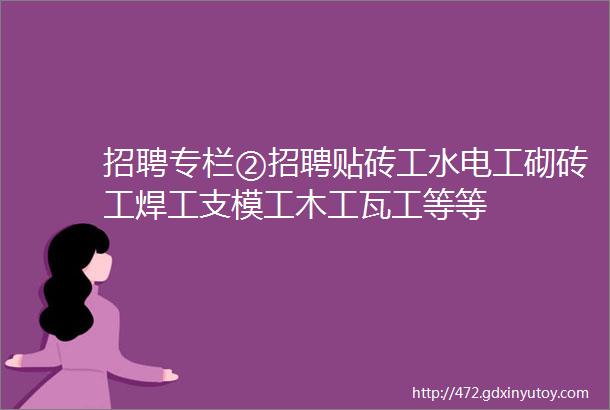 招聘专栏②招聘贴砖工水电工砌砖工焊工支模工木工瓦工等等

http://472.gdxinyutoy.com